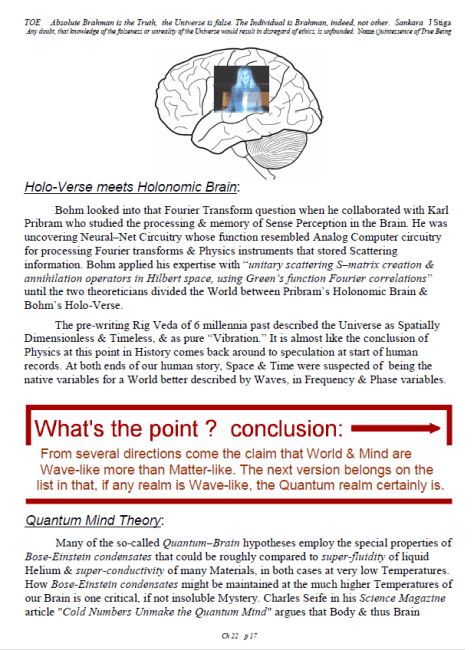 TOE Absolute Brahman is the Truth, the Universe is false. The Individual is Brahman, indeed, not other. Sankara J Stiga
Any doubt, that knowledge of the falseness or unreality of the Universe would result in disregard of ethics, is unfounded. Nome Quintessence of True Being

Holo-Verse meets Holonomic Brain:

Bohm looked into that Fourier Transform question when he collaborated with Karl Pribram who studied the processing & memory of Sense Perception in the Brain. He was uncovering Neural–Net Circuitry whose function resembled Analog Computer circuitry for processing Fourier transforms & Physics instruments that stored Scattering information. Bohm applied his expertise with "unitary scattering S–matrix creation & annihilation operators in Hilbert space, using Green's function Fourier correlations" until the two theoreticians divided the World between Pribram's Holonomic Brain & Bohm's Holo-Verse.

The pre-writing Rig Veda of 6 millennia past described the Universe as Spatially Dimensionless & Timeless, & as pure "Vibration." It is almost like the conclusion of Physics at this point in History comes back around to speculation at start of human records. At both ends of our human story, Space & Time were suspected of being the native variables for a World better described by Waves, in Frequency & Phase variables.

What's the point ? conclusion:

From several directions come the claim that World & Mind are Wave-like more than Matter-like. The next version belongs on the list in that, if any realm is Wave-like, the Quantum realm certainly is.

Quantum Mind Theory:

Many of the so-called Quantum–Brain hypotheses employ the special properties of Bose-Einstein condensates that could be roughly compared to super-fluidity of liquid Helium & super-conductivity of many Materials, in both cases at very low Temperatures. How Bose-Einstein condensates might be maintained at the much higher Temperatures of our Brain is one critical, if not insoluble Mystery. Charles Seife in his Science Magazine article "Cold Numbers Unmake the Quantum Mind" argues that Body & thus Brain

Ch 22 p 17